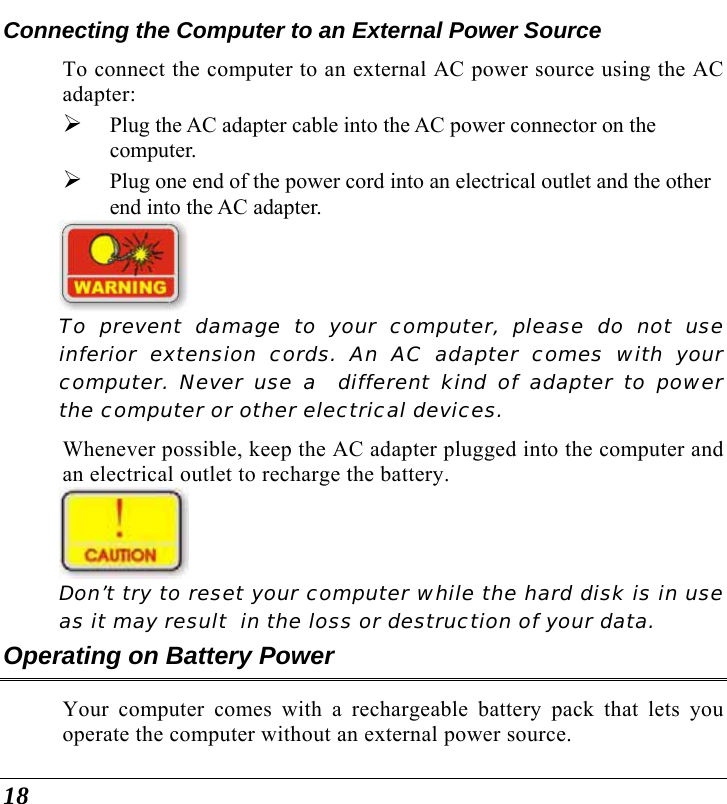 Connecting the Computer to an External Power Source

To connect the computer to an external AC power source using the AC adapter:

➢ Plug the AC adapter cable into the AC power connector on the computer.

➢ Plug one end of the power cord into an electrical outlet and the other end into the AC adapter.

WARNING

To prevent damage to your computer, please do not use inferior extension cords. An AC adapter comes with your computer. Never use a different kind of adapter to power the computer or other electrical devices.

Whenever possible, keep the AC adapter plugged into the computer and an electrical outlet to recharge the battery.

!
CAUTION

Don't try to reset your computer while the hard disk is in use as it may result in the loss or destruction of your data.

Operating on Battery Power

Your computer comes with a rechargeable battery pack that lets you operate the computer without an external power source.

18